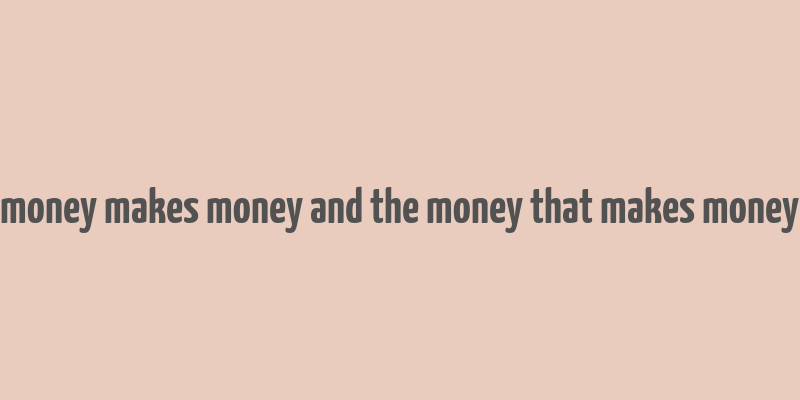 money makes money and the money that makes money